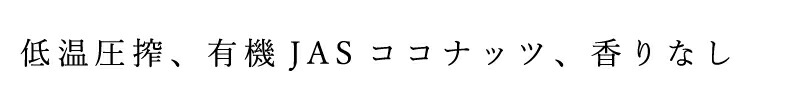 低温圧搾、有機JASココナッツ、香りなし